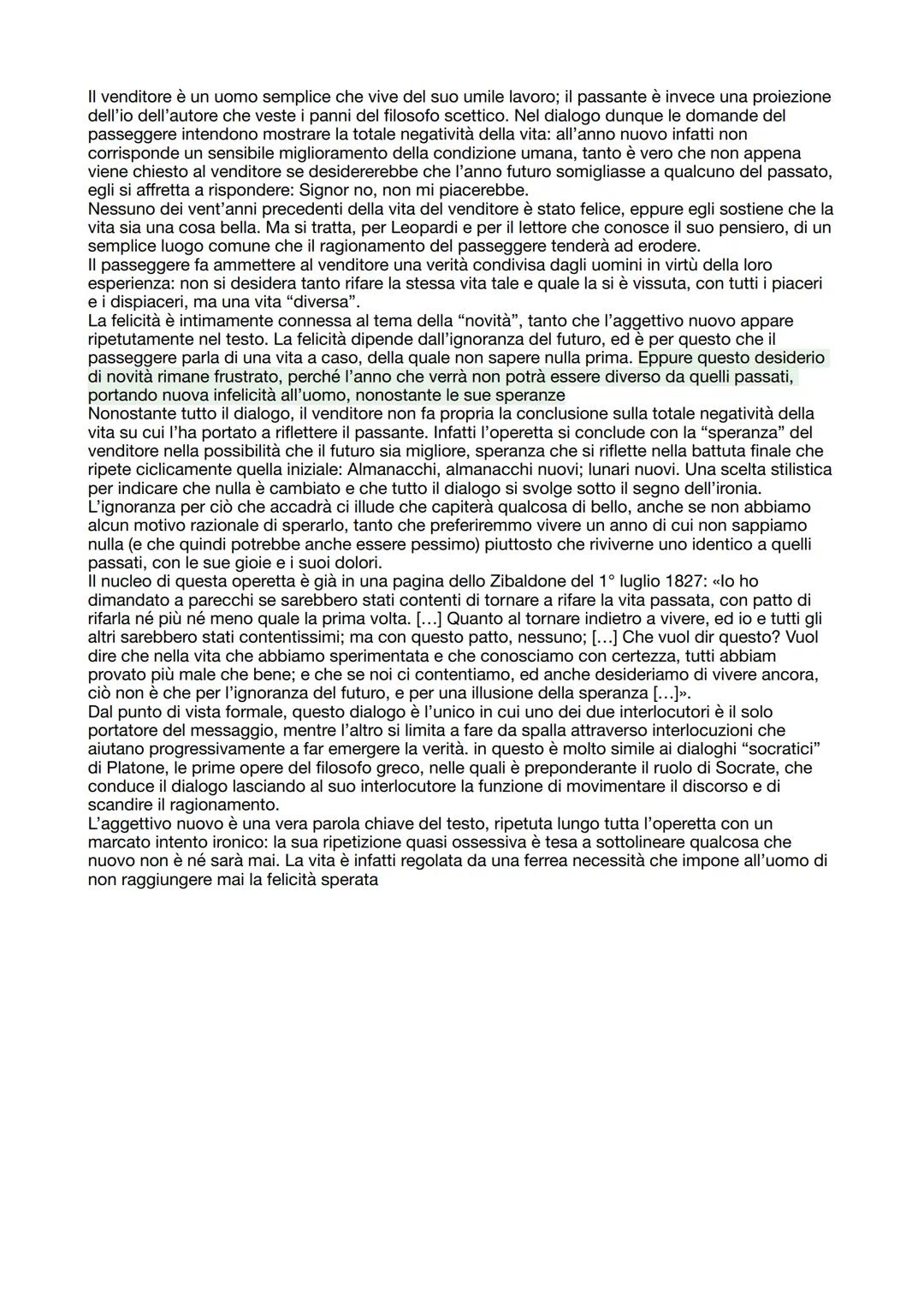 Il venditore è un uomo semplice che vive del suo umile lavoro; il passante è invece una proiezione dell'io dell'autore che veste i panni del filosofo scettico. Nel dialogo dunque le domande del passeggere intendono mostrare la totale negatività della vita: all'anno nuovo infatti non corrisponde un sensibile miglioramento della condizione umana, tanto è vero che non appena viene chiesto al venditore se desidererebbe che l'anno futuro somigliasse a qualcuno del passato, egli si affretta a rispondere: Signor no, non mi piacerebbe.
Nessuno dei vent'anni precedenti della vita del venditore è stato felice, eppure egli sostiene che la vita sia una cosa bella. Ma si tratta, per Leopardi e per il lettore che conosce il suo pensiero, di un semplice luogo comune che il ragionamento del passeggere tenderà ad erodere.
Il passeggere fa ammettere al venditore una verità condivisa dagli uomini in virtù della loro esperienza: non si desidera tanto rifare la stessa vita tale e quale la si è vissuta, con tutti i piaceri e i dispiaceri, ma una vita "diversa".
La felicità è intimamente connessa al tema della "novità", tanto che l'aggettivo nuovo appare ripetutamente nel testo. La felicità dipende dall'ignoranza del futuro, ed è per questo che il passeggere parla di una vita a caso, della quale non sapere nulla prima. Eppure questo desiderio di novità rimane frustrato, perché l'anno che verrà non potrà essere diverso da quelli passati, portando nuova infelicità all'uomo, nonostante le sue speranze
Nonostante tutto il dialogo, il venditore non fa propria la conclusione sulla totale negatività della vita su cui l'ha portato a riflettere il passante. Infatti l'operetta si conclude con la "speranza" del venditore nella possibilità che il futuro sia migliore, speranza che si riflette nella battuta finale che ripete ciclicamente quella iniziale: Almanacchi, almanacchi nuovi; lunari nuovi. Una scelta stilistica per indicare che nulla è cambiato e che tutto il dialogo si svolge sotto il segno dell'ironia.
L'ignoranza per ciò che accadrà ci illude che capiterà qualcosa di bello, anche se non abbiamo alcun motivo razionale di sperarlo, tanto che preferiremmo vivere un anno di cui non sappiamo nulla (e che quindi potrebbe anche essere pessimo) piuttosto che riviverne uno identico a quelli passati, con le sue gioie e i suoi dolori.
Il nucleo di questa operetta è già in una pagina dello Zibaldone del 1° luglio 1827: «Io ho dimandato a parecchi se sarebbero stati contenti di tornare a rifare la vita passata, con patto di rifarla né più né meno quale la prima volta. [...] Quanto al tornare indietro a vivere, ed io e tutti gli altri sarebbero stati contentissimi; ma con questo patto, nessuno; [...] Che vuol dir questo? Vuol dire che nella vita che abbiamo sperimentata e che conosciamo con certezza, tutti abbiam provato più male che bene; e che se noi ci contentiamo, ed anche desideriamo di vivere ancora, ciò non è che per l'ignoranza del futuro, e per una illusione della speranza [...]».
Dal punto di vista formale, questo dialogo è l'unico in cui uno dei due interlocutori è il solo portatore del messaggio, mentre l'altro si limita a fare da spalla attraverso interlocuzioni che aiutano progressivamente a far emergere la verità. in questo è molto simile ai dialoghi "socratici" di Platone, le prime opere del filosofo greco, nelle quali è preponderante il ruolo di Socrate, che conduce il dialogo lasciando al suo interlocutore la funzione di movimentare il discorso e di scandire il ragionamento.
L'aggettivo nuovo è una vera parola chiave del testo, ripetuta lungo tutta l'operetta con un marcato intento ironico: la sua ripetizione quasi ossessiva è tesa a sottolineare qualcosa che nuovo non è né sarà mai. La vita è infatti regolata da una ferrea necessità che impone all'uomo di non raggiungere mai la felicità sperata